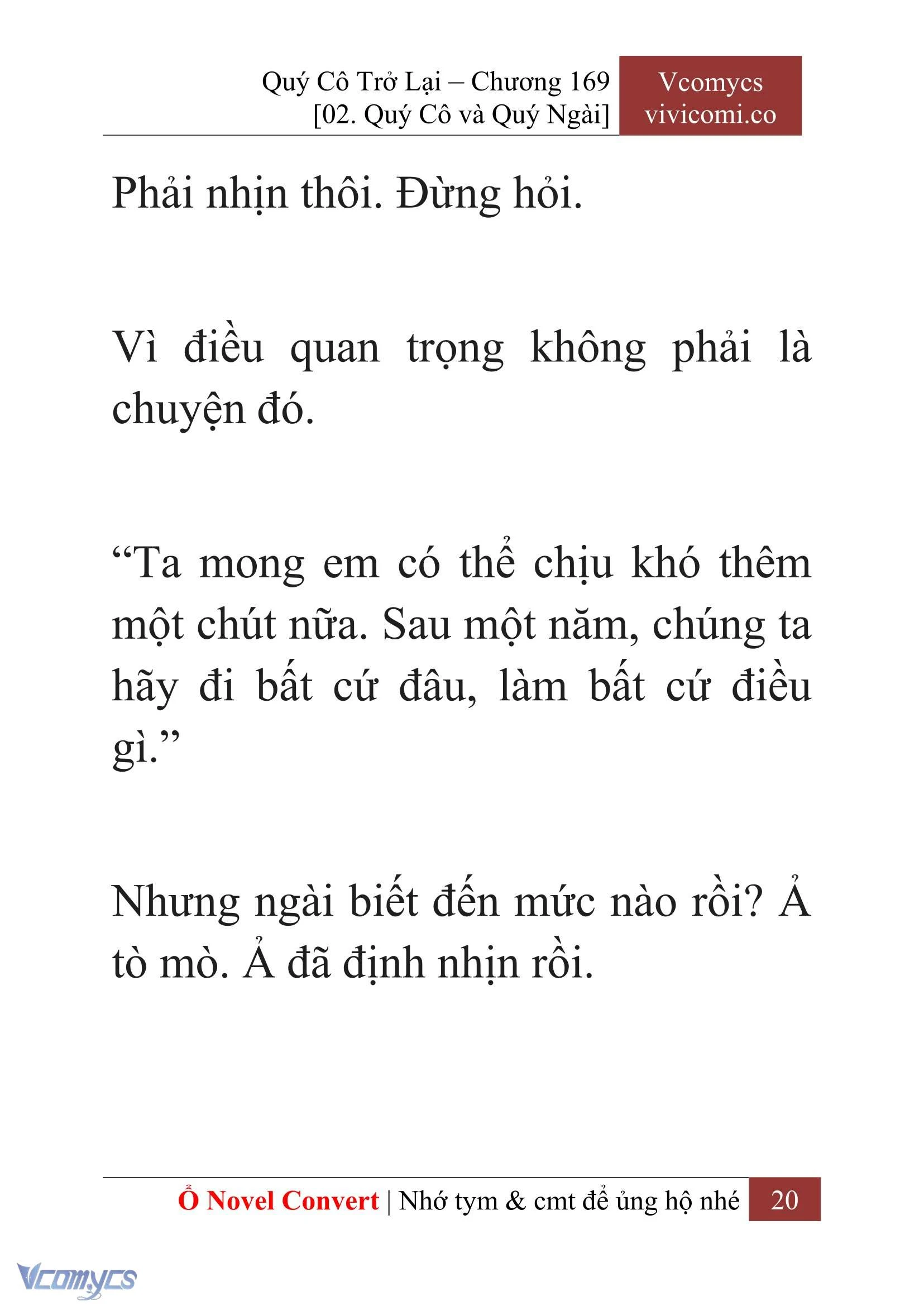 Quý Cô Trở Lại – Chương 169
[02. Quý Cô và Quý Ngài]

Vcomycs
vivicomi.co

Phải nhịn thôi. Đừng hỏi.

Vì điều quan trọng không phải là chuyện đó.

“Ta mong em có thể chịu khó thêm một chút nữa. Sau một năm, chúng ta hãy đi bất cứ đâu, làm bất cứ điều gì.”

Nhưng ngài biết đến mức nào rồi? Ả tò mò. Ả đã định nhịn rồi.

Ổ Novel Convert | Nhớ tym & cmt để ủng hộ nhé 20

Vcomycs